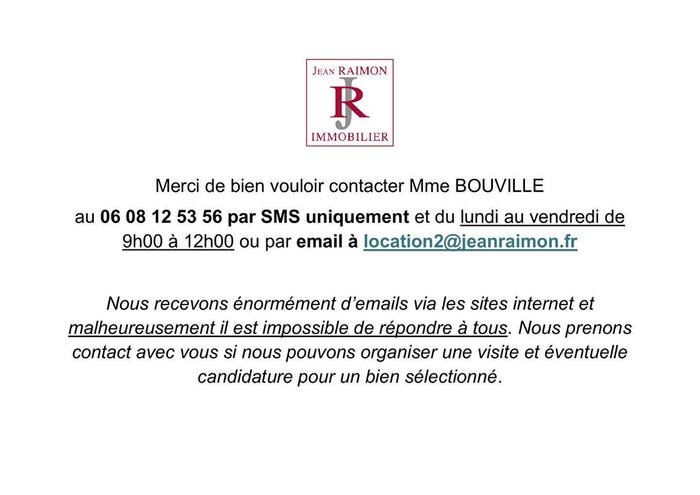 JEAN RAIMON
JR
IMMOBILIER

Merci de bien vouloir contacter Mme BOUVILLE

au 06 08 12 53 56 par SMS uniquement et du lundi au vendredi de 9h00 à 12h00 ou par email à location2@jeanraimon.fr

Nous recevons énormément d'emails via les sites internet et malheureusement il est impossible de répondre à tous. Nous prenons contact avec vous si nous pouvons organiser une visite et éventuelle candidature pour un bien sélectionné.